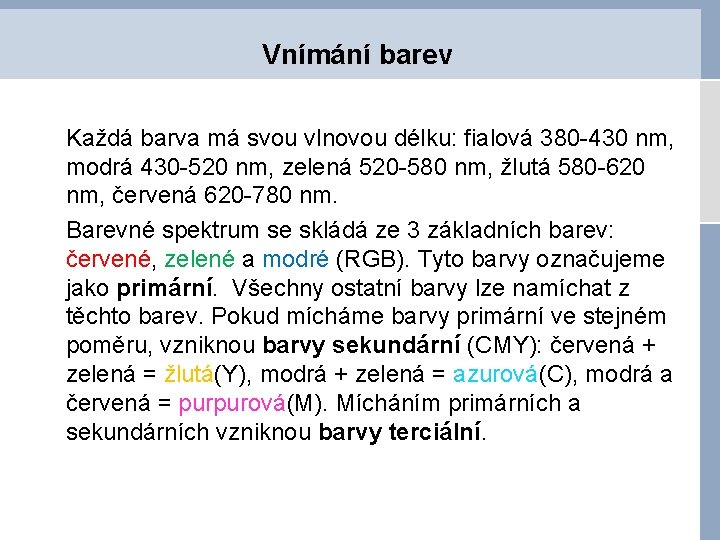 Vnímání barev

Každá barva má svou vlnovou délku: fialová 380-430 nm, modrá 430-520 nm, zelená 520-580 nm, žlutá 580-620 nm, červená 620-780 nm.

Barevné spektrum se skládá ze 3 základních barev: červené, zelené a modré (RGB). Tyto barvy označujeme jako primární. Všechny ostatní barvy lze namíchat z těchto barev. Pokud mícháme barvy primární ve stejném poměru, vzniknou barvy sekundární (CMY): červená + zelená = žlutá(Y), modrá + zelená = azurová(C), modrá a červená = purpurová(M). Mícháním primárních a sekundárních vzniknou barvy terciální.